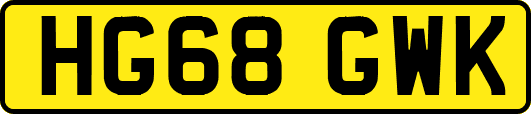 HG68 GWK